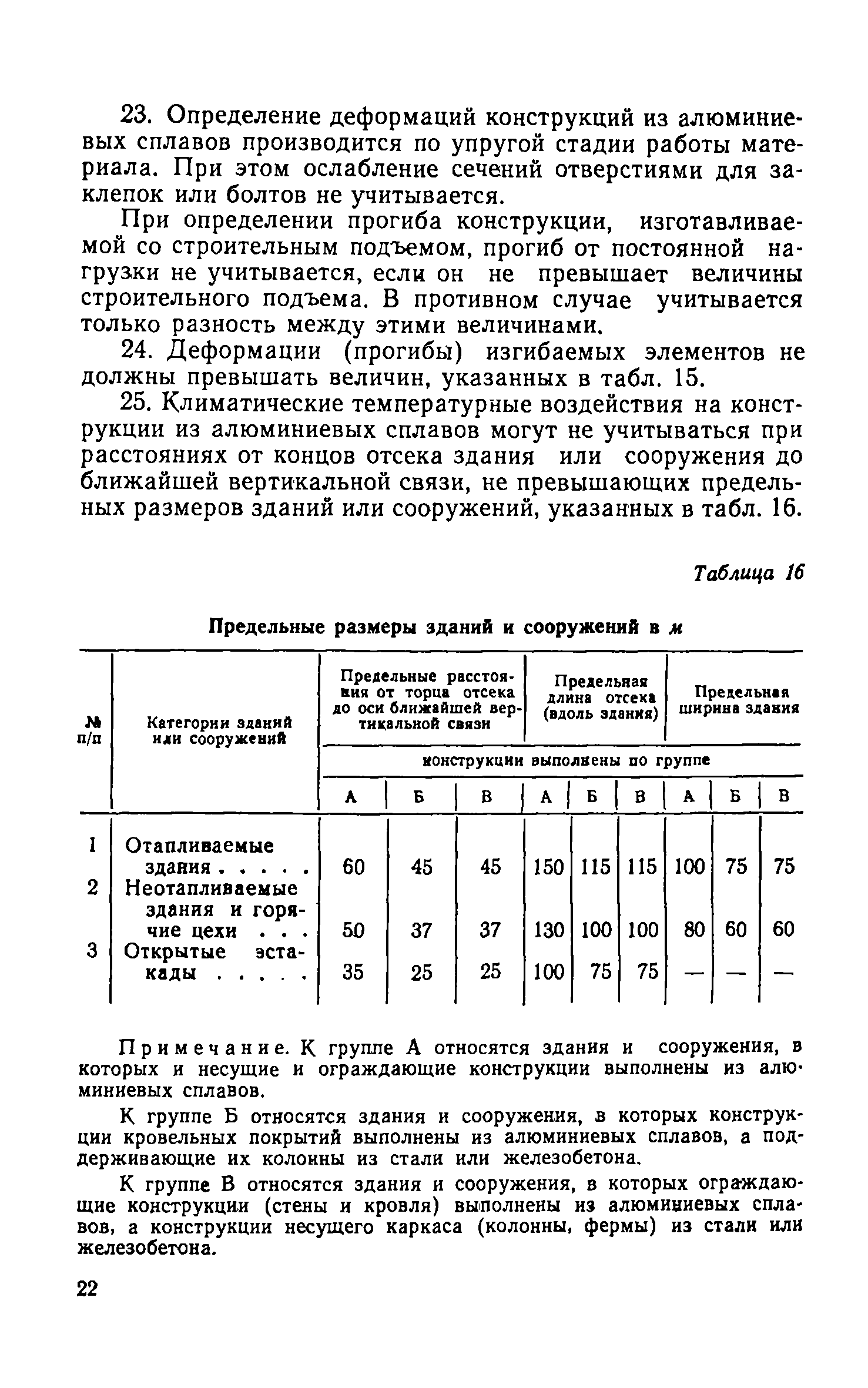 23. Определение деформаций конструкций из алюминиевых сплавов производится по упругой стадии работы материала. При этом ослабление сечений отверстиями для заклепок или болтов не учитывается.

При определении прогиба конструкции, изготавливаемой со строительным подъемом, прогиб от постоянной нагрузки не учитывается, если он не превышает величины строительного подъема. В противном случае учитывается только разность между этими величинами.

24. Деформации (прогибы) изгибаемых элементов не должны превышать величин, указанных в табл. 15.

25. Климатические температурные воздействия на конструкции из алюминиевых сплавов могут не учитываться при расстояниях от концов отсека здания или сооружения до ближайшей вертикальной связи, не превышающих предельных размеров зданий или сооружений, указанных в табл. 16.

Таблица 16

Предельные размеры зданий и сооружений в м

| № п/п | Категории зданий или сооружений | Предельные расстояния от торца отсека до оси ближайшей вертикальной связи | | | Предельная длина отсека (вдоль здания) | | | Предельная ширина здания | | |
|---|---|---|---|---|---|---|---|---|---|---|
| | | конструкции выполнены по группе | | | | | | | | |
| | | А | Б | В | А | Б | В | А | Б | В |
| 1 | Отапливаемые здания . . . . . | 60 | 45 | 45 | 150 | 115 | 115 | 100 | 75 | 75 |
| 2 | Неотапливаемые здания и горячие цехи . . . | 50 | 37 | 37 | 130 | 100 | 100 | 80 | 60 | 60 |
| 3 | Открытые эстакады . . . . . | 35 | 25 | 25 | 100 | 75 | 75 | — | — | — |

Примечание. К группе А относятся здания и сооружения, в которых и несущие и ограждающие конструкции выполнены из алюминиевых сплавов.

К группе Б относятся здания и сооружения, в которых конструкции кровельных покрытий выполнены из алюминиевых сплавов, а поддерживающие их колонны из стали или железобетона.

К группе В относятся здания и сооружения, в которых ограждающие конструкции (стены и кровля) выполнены из алюминиевых сплавов, а конструкции несущего каркаса (колонны, фермы) из стали или железобетона.

22